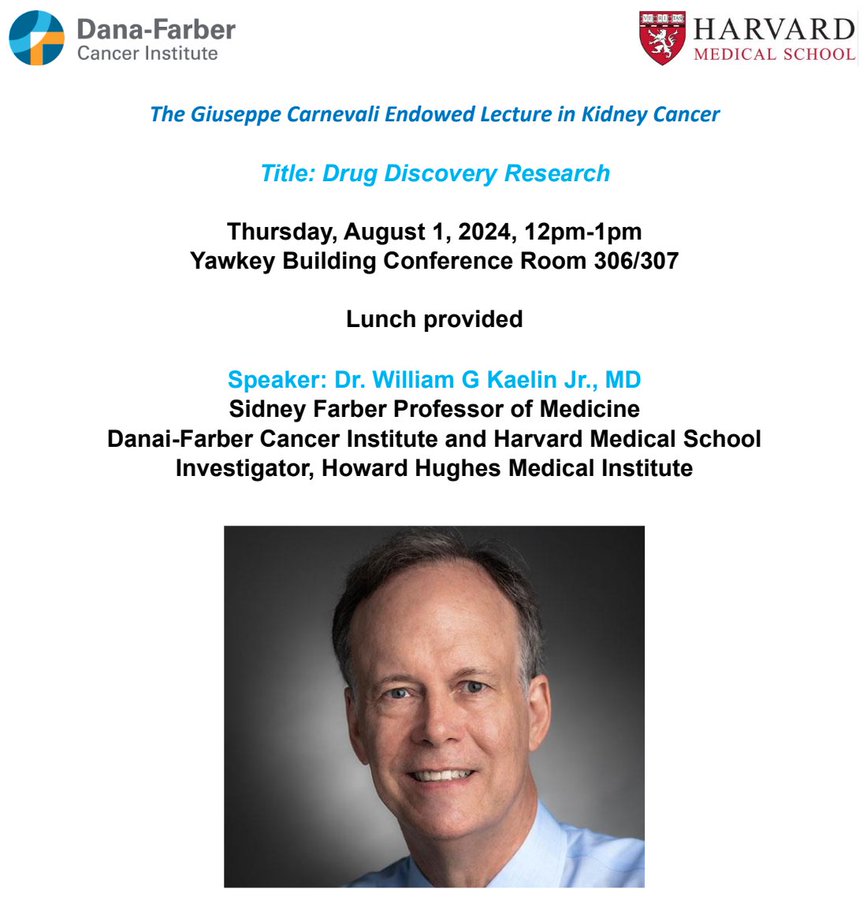 Dana-Farber
Cancer Institute

HARVARD
MEDICAL SCHOOL

The Giuseppe Carnevali Endowed Lecture in Kidney Cancer

Title: Drug Discovery Research

Thursday, August 1, 2024, 12pm-1pm
Yawkey Building Conference Room 306/307

Lunch provided

Speaker: Dr. William G Kaelin Jr., MD
Sidney Farber Professor of Medicine
Danai-Farber Cancer Institute and Harvard Medical School
Investigator, Howard Hughes Medical Institute